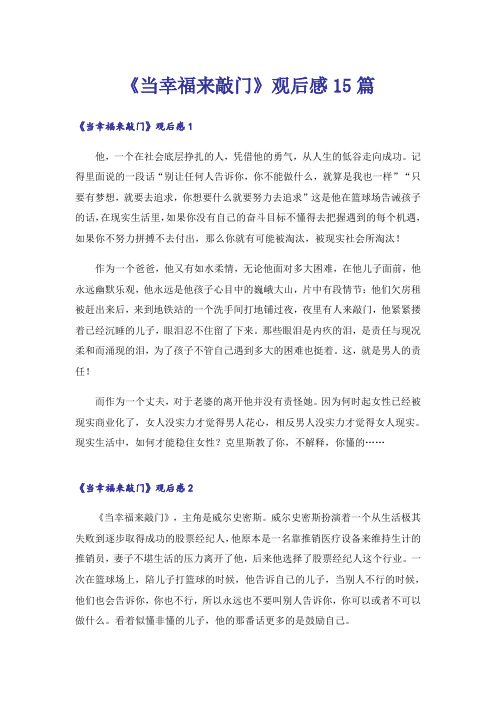 《当幸福来敲门》观后感 15 篇

《当幸福来敲门》观后感 1

他，一个在社会底层挣扎的人，凭借他的勇气，从人生的低谷走向成功。记得里面说的一段话“别让任何人告诉你，你不能做什么，就算是我也一样”“只要有梦想，就要去追求，你想要什么就要努力去追求”这是他在篮球场告诫孩子的话，在现实生活里，如果你没有自己的奋斗目标不懂得去把握遇到的每个机遇，如果你不努力拼搏不去付出，那么你就有可能被淘汰，被现实社会所淘汰！

作为一个爸爸，他又有如水柔情，无论他面对多大困难，在他儿子面前，他永远幽默乐观，他永远是他孩子心目中的巍峨大山，片中有段情节：他们欠房租被赶出来后，来到地铁站的一个洗手间打地铺过夜，夜里有人来敲门，他紧紧搂着已经沉睡的儿子，眼泪忍不住留了下来。那些眼泪是内疚的泪，是责任与现况柔和而涌现的泪，为了孩子不管自己遇到多大的困难也挺着。这，就是男人的责任！

而作为一个丈夫，对于老婆的离开他并没有责怪她。因为何时起女性已经被现实商业化了，女人没实力才觉得男人花心，相反男人没实力才觉得女人现实。现实生活中，如何才能稳住女性？克里斯教了你，不解释，你懂的……

《当幸福来敲门》观后感 2

《当幸福来敲门》，主角是威尔史密斯。威尔史密斯扮演着一个从生活极其失败到逐步取得成功的股票经纪人，他原本是一名靠推销医疗设备来维持生计的推销员，妻子不堪生活的压力离开了他，后来他选择了股票经纪人这个行业。一次在篮球场上，陪儿子打篮球的时候，他告诉自己的儿子，当别人不行的时候，他们也会告诉你，你也不行，所以永远也不要叫别人告诉你，你可以或者不可以做什么。看着似懂非懂的儿子，他的那番话更多的是鼓励自己。